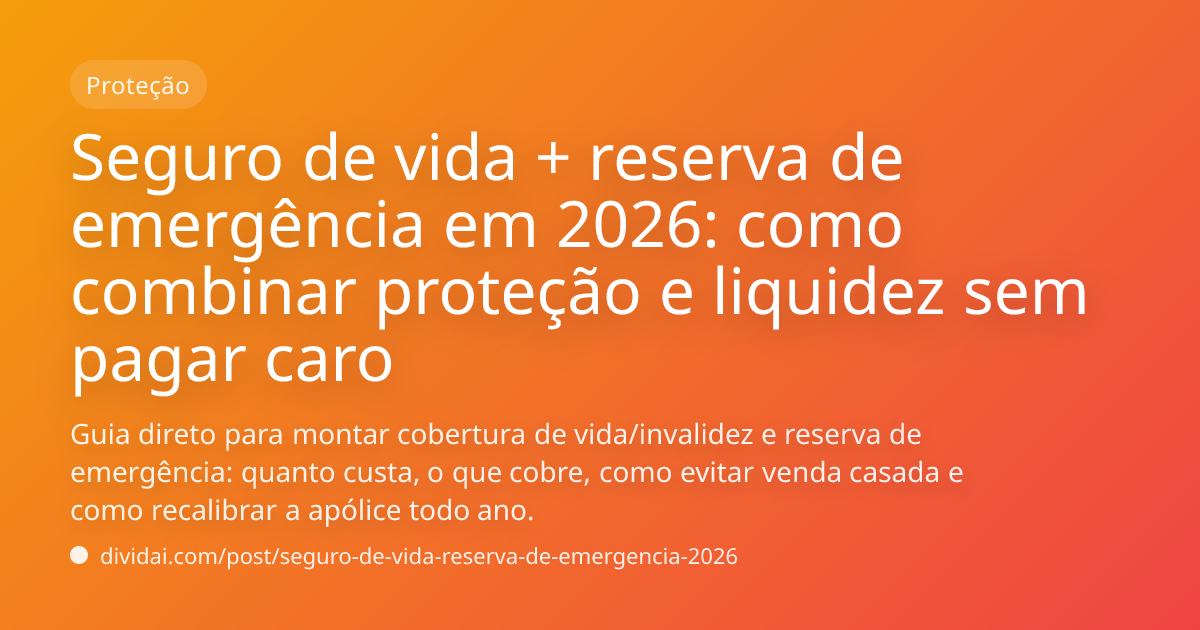 Proteção

Seguro de vida + reserva de emergência em 2026: como combinar proteção e liquidez sem pagar caro

Guia direto para montar cobertura de vida/invalidez e reserva de emergência: quanto custa, o que cobre, como evitar venda casada e como recalibrar a apólice todo ano.

dividai.com/post/seguro-de-vida-reserva-de-emergencia-2026